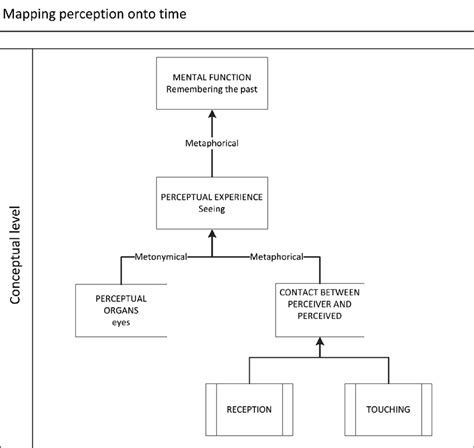 Mapping perception onto time

Conceptual level

MENTAL FUNCTION
Remembering the past

Metaphorical

PERCEPTUAL EXPERIENCE
Seeing

Metonymical

Metaphorical

PERCEPTUAL ORGANS
eyes

CONTACT BETWEEN PERCEIVER AND PERCEIVED

RECEPTION

TOUCHING